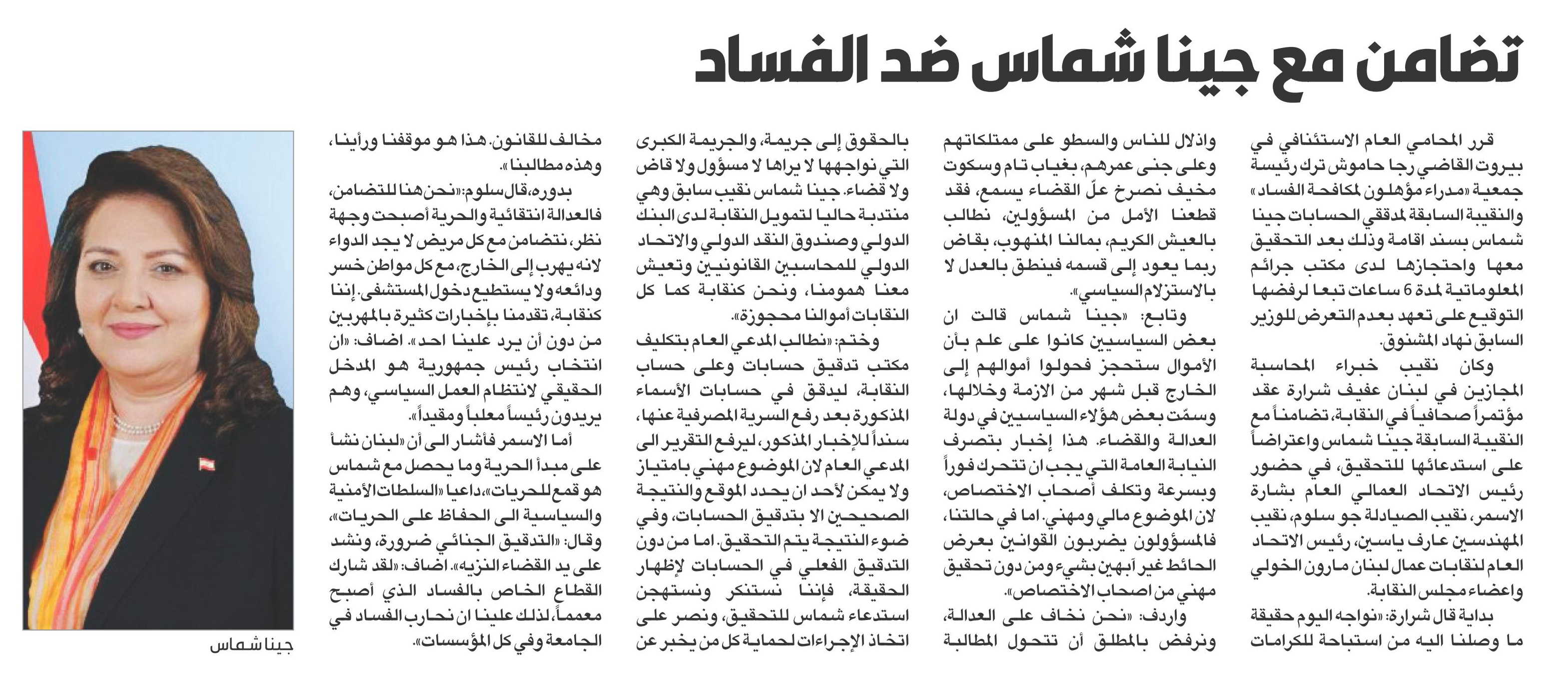 تضامن مع جينا شماس ضد الفساد

قرر المحامي العام الاستئنافي في بيروت القاضي رجا حاموش ترك رئيسة جمعية «مدراء مؤهلون لمكافحة الفساد» والنقيبة السابقة لمدققي الحسابات جينا شماس بسند اقامة وذلك بعد التحقيق معها واحتجازها لدى مكتب جرائم المعلوماتية لمدة 6 ساعات تبعا لرفضها التوقيع على تعهد بعدم التعرض للوزير السابق نهاد المشنوق.

وكان نقيب خبراء المحاسبة المجازين في لبنان عفيف شرارة عقد مؤتمراً صحافياً في النقابة، تضامناً مع النقيبة السابقة جينا شماس واعتراضاً على استدعائها للتحقيق، في حضور رئيس الاتحاد العمالي العام بشارة الاسمر، نقيب الصيادلة جو سلوم، نقيب المهندسين عارف ياسين، رئيس الاتحاد العام لنقابات عمال لبنان مارون الخولي واعضاء مجلس النقابة.

بداية قال شرارة: «نواجه اليوم حقيقة ما وصلنا اليه من استباحة للكرامات واذلال للناس والسطو على ممتلكاتهم وعلى جنى عمرهم، بغياب تام وسكوت مخيف نصرخ علّ القضاء يسمع، فقد قطعنا الأمل من المسؤولين، نطالب بالعيش الكريم، بمالنا المنهوب، بقاض ربما يعود إلى قسمه فينطق بالعدل لا بالاستزلام السياسي».

وتابع: «جينا شماس قالت ان بعض السياسيين كانوا على علم بأن الأموال ستحجز فحولوا أموالهم إلى الخارج قبل شهر من الازمة وخلالها، وسمّت بعض هؤلاء السياسيين في دولة العدالة والقضاء. هذا إخبار بتصرف النيابة العامة التي يجب ان تتحرك فوراً وبسرعة وتكلف أصحاب الاختصاص، لان الموضوع مالي ومهني. اما في حالتنا، فالمسؤولون يضربون القوانين بعرض الحائط غير آبهين بشيء ومن دون تحقيق مهني من اصحاب الاختصاص».

واردف: «نحن نخاف على العدالة، ونرفض بالمطلق أن تتحول المطالبة بالحقوق إلى جريمة، والجريمة الكبرى التي نواجهها لا يراها لا مسؤول ولا قاض ولا قضاء. جينا شماس نقيب سابق وهي منتدبة حاليا لتمويل النقابة لدى البنك الدولي وصندوق النقد الدولي والاتحاد الدولي للمحاسبين القانونيين وتعيش معنا همومنا، ونحن كنقابة كما كل النقابات أموالنا محجوزة».

وختم: «نطالب المدعي العام بتكليف مكتب تدقيق حسابات وعلى حساب النقابة، ليدقق في حسابات الأسماء المذكورة بعد رفع السرية المصرفية عنها، سنداً للإخبار المذكور، ليرفع التقرير الى المدعي العام لان الموضوع مهني بامتياز ولا يمكن لأحد ان يحدد الموقع والنتيجة الصحيحين الا بتدقيق الحسابات، وفي ضوء النتيجة يتم التحقيق. اما من دون التدقيق الفعلي في الحسابات لإظهار الحقيقة، فإننا نستنكر ونستهجن استدعاء شماس للتحقيق، ونصر على اتخاذ الإجراءات لحماية كل من يخبر عن مخالف للقانون. هذا هو موقفنا ورأينا، وهذه مطالبنا».

بدوره، قال سلوم: «نحن هنا للتضامن، فالعدالة انتقائية والحرية أصبحت وجهة نظر، نتضامن مع كل مريض لا يجد الدواء لانه يهرب إلى الخارج، مع كل مواطن خسر ودائعه ولا يستطيع دخول المستشفى. إننا كنقابة، تقدمنا بإخبارات كثيرة بالمهربين من دون أن يرد علينا احد». اضاف: «ان انتخاب رئيس جمهورية هو المدخل الحقيقي لانتظام العمل السياسي، وهم يريدون رئيساً معلباً ومقيداً».

أما الاسمر فأشار الى أن «لبنان نشأ على مبدأ الحرية وما يحصل مع شماس هو قمع للحريات»، داعيا «السلطات الأمنية والسياسية الى الحفاظ على الحريات»، وقال: «التدقيق الجنائي ضرورة، ونشد على يد القضاء النزيه». اضاف: «لقد شارك القطاع الخاص بالفساد الذي أصبح معمماً، لذلك علينا ان نحارب الفساد في الجامعة وفي كل المؤسسات».

جينا شماس